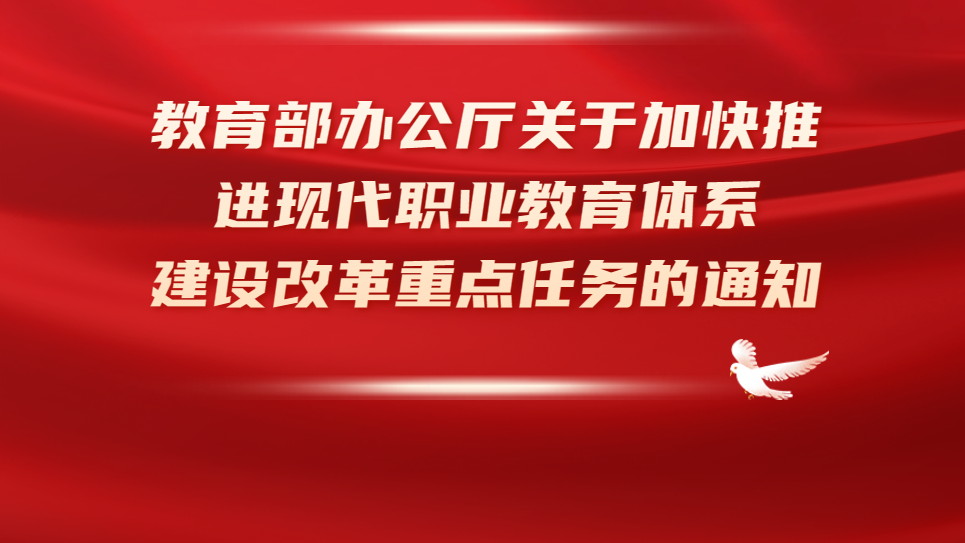 教育部办公厅关于加快推进现代职业教育体系建设改革重点任务的通知